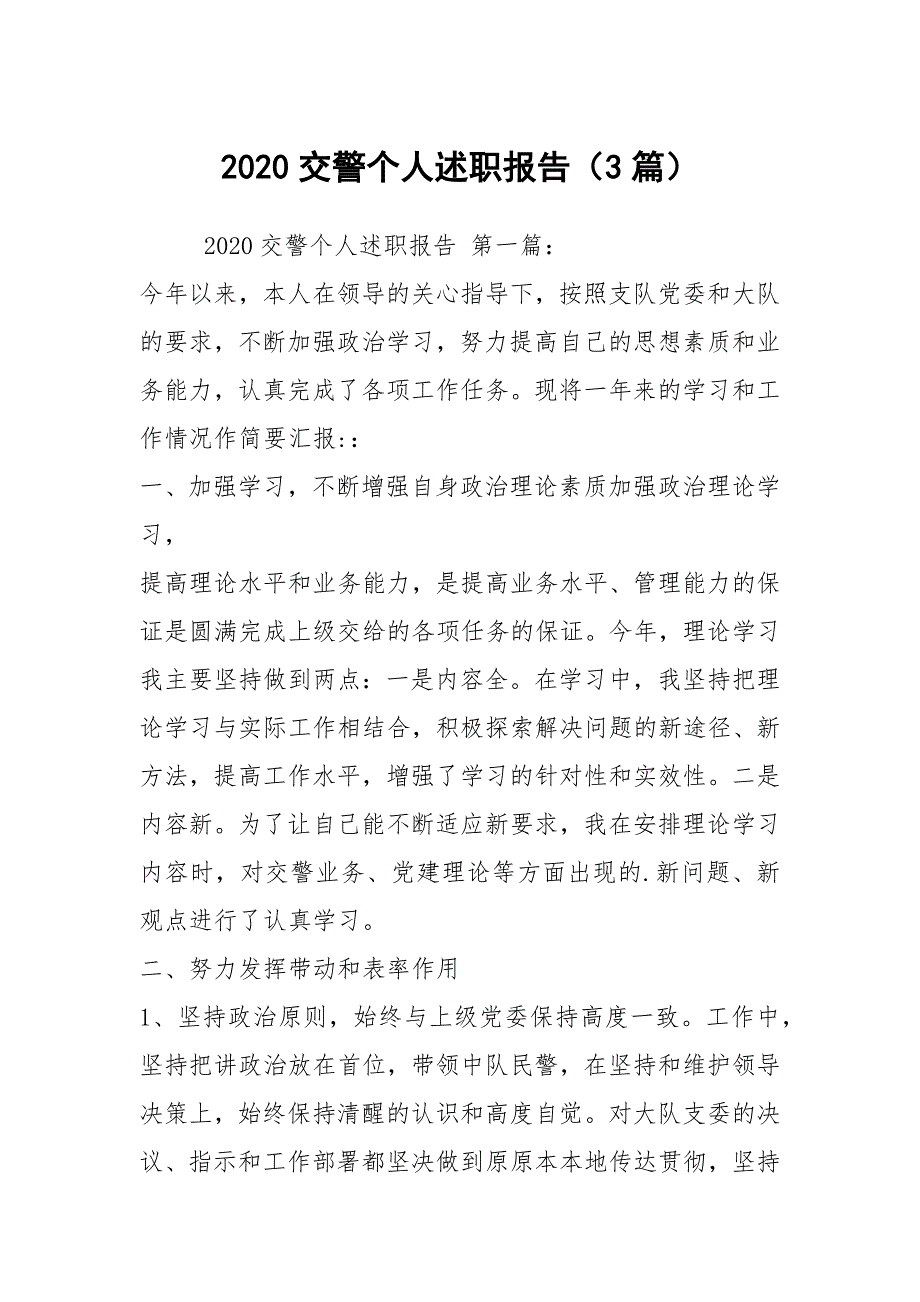 2020 交警个人述职报告（3 篇）

2020 交警个人述职报告 第一篇：

今年以来，本人在领导的关心指导下，按照支队党委和大队的要求，不断加强政治学习，努力提高自己的思想素质和业务能力，认真完成了各项工作任务。现将一年来的学习和工作情况作简要汇报：:

一、加强学习，不断增强自身政治理论素质加强政治理论学习，

提高理论水平和业务能力，是提高业务水平、管理能力的保证是圆满完成上级交给的各项任务的保证。今年，理论学习我主要坚持做到两点：一是内容全。在学习中，我坚持把理论学习与实际工作相结合，积极探索解决问题的新途径、新方法，提高工作水平，增强了学习的针对性和实效性。二是内容新。为了让自己能不断适应新要求，我在安排理论学习内容时，对交警业务、党建理论等方面出现的.新问题、新观点进行了认真学习。

二、努力发挥带动和表率作用

1、坚持政治原则，始终与上级党委保持高度一致。工作中，坚持把讲政治放在首位，带领中队民警，在坚持和维护领导决策上，始终保持清醒的认识和高度自觉。对大队支委的决议、指示和工作部署都坚决做到原原本本地传达贯彻，坚持